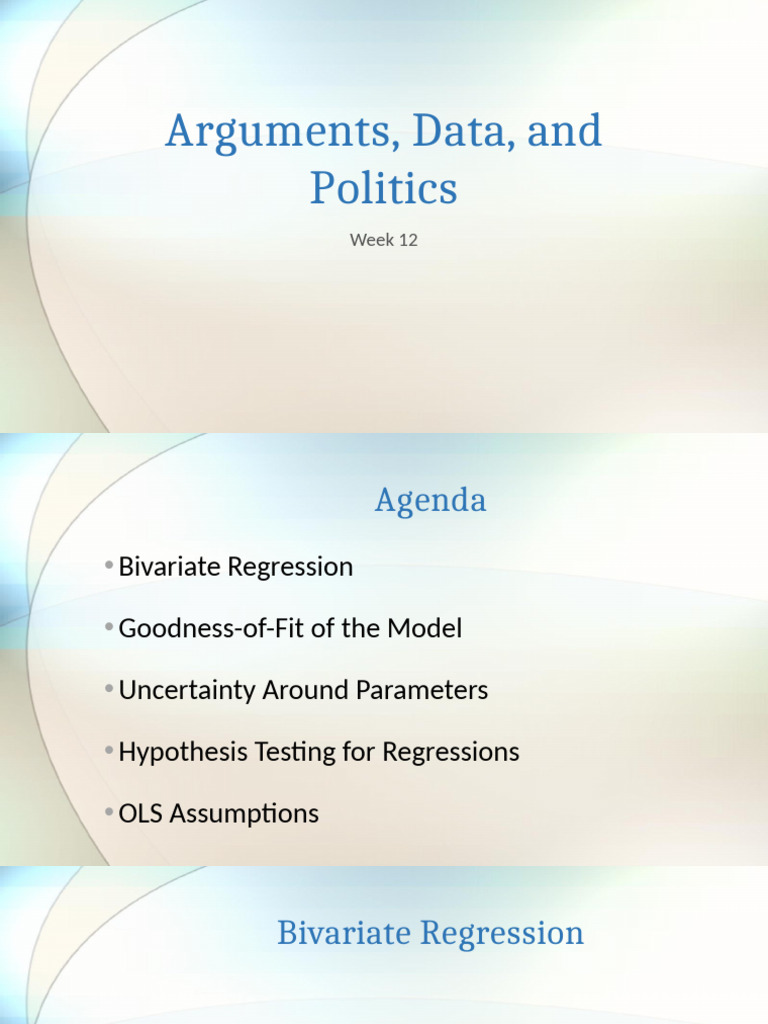 Arguments, Data, and Politics

Week 12

Agenda

• Bivariate Regression
• Goodness-of-Fit of the Model
• Uncertainty Around Parameters
• Hypothesis Testing for Regressions
• OLS Assumptions

Bivariate Regression